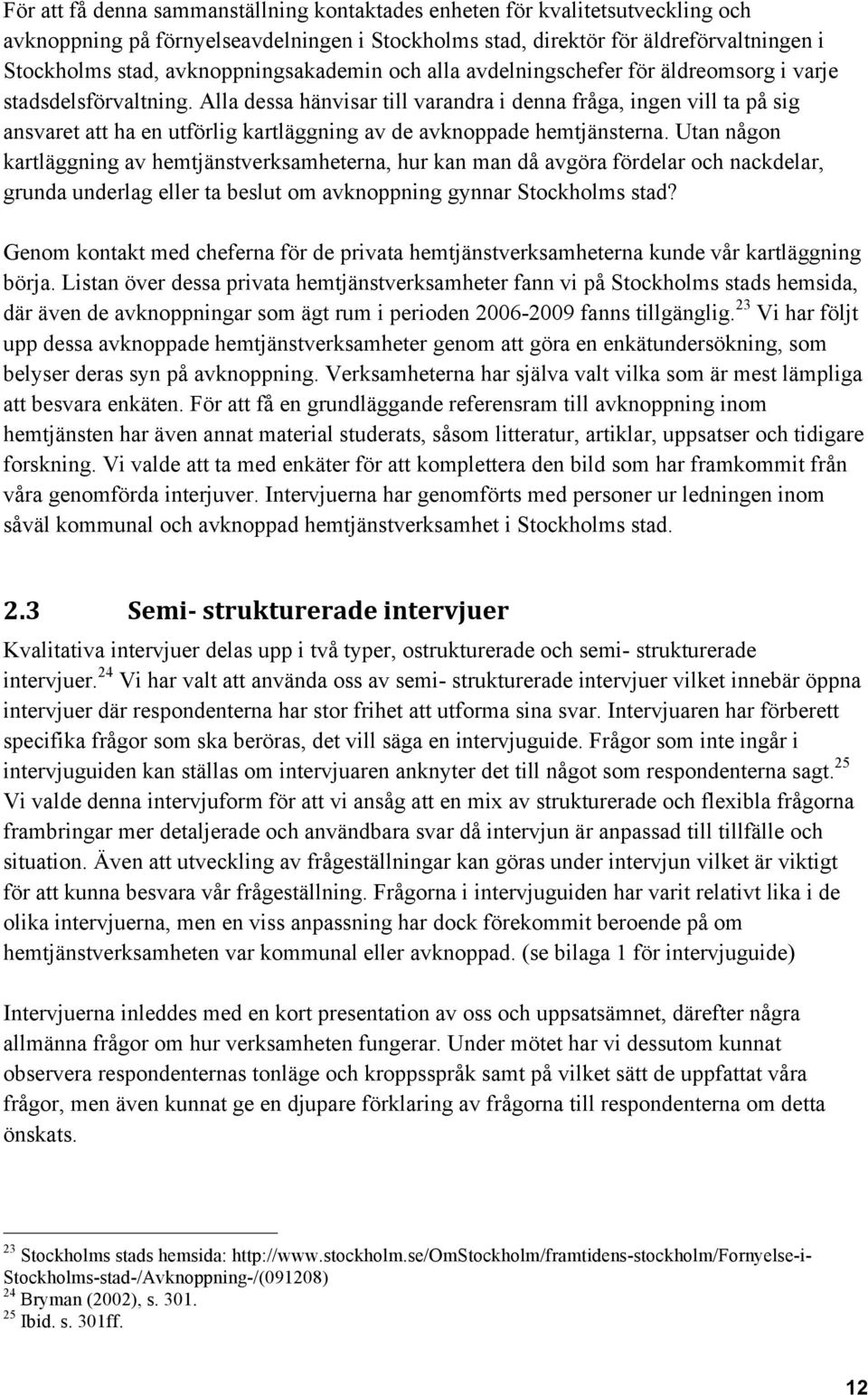 För att få denna sammanställning kontaktades enheten för kvalitetsutveckling och avknoppning på förnyelseavdelningen i Stockholms stad, direktör för äldreförvaltningen i Stockholms stad, avknoppningsakademin och alla avdelningschefer för äldreomsorg i varje stadsdelsförvaltning. Alla dessa hänvisar till varandra i denna fråga, ingen vill ta på sig ansvaret att ha en utförlig kartläggning av de avknoppade hemtjänsterna. Utan någon kartläggning av hemtjänstverksamheterna, hur kan man då avgöra fördelar och nackdelar, grunda underlag eller ta beslut om avknoppning gynnar Stockholms stad?

Genom kontakt med cheferna för de privata hemtjänstverksamheterna kunde vår kartläggning börja. Listan över dessa privata hemtjänstverksamheter fann vi på Stockholms stads hemsida, där även de avknoppningar som ägt rum i perioden 2006-2009 fanns tillgänglig.$^{23}$ Vi har följt upp dessa avknoppade hemtjänstverksamheter genom att göra en enkätundersökning, som belyser deras syn på avknoppning. Verksamheterna har själva valt vilka som är mest lämpliga att besvara enkäten. För att få en grundläggande referensram till avknoppning inom hemtjänsten har även annat material studerats, såsom litteratur, artiklar, uppsatser och tidigare forskning. Vi valde att ta med enkäter för att komplettera den bild som har framkommit från våra genomförda interjuver. Intervjuerna har genomförts med personer ur ledningen inom såväl kommunal och avknoppad hemtjänstverksamhet i Stockholms stad.

2.3 Semi- strukturerade intervjuer

Kvalitativa intervjuer delas upp i två typer, ostrukturerade och semi- strukturerade intervjuer.$^{24}$ Vi har valt att använda oss av semi- strukturerade intervjuer vilket innebär öppna intervjuer där respondenterna har stor frihet att utforma sina svar. Intervjuaren har förberett specifika frågor som ska beröras, det vill säga en intervjuguide. Frågor som inte ingår i intervjuguiden kan ställas om intervjuaren anknyter det till något som respondenterna sagt.$^{25}$ Vi valde denna intervjuform för att vi ansåg att en mix av strukturerade och flexibla frågorna frambringar mer detaljerade och användbara svar då intervjun är anpassad till tillfälle och situation. Även att utveckling av frågeställningar kan göras under intervjun vilket är viktigt för att kunna besvara vår frågeställning. Frågorna i intervjuguiden har varit relativt lika i de olika intervjuerna, men en viss anpassning har dock förekommit beroende på om hemtjänstverksamheten var kommunal eller avknoppad. (se bilaga 1 för intervjuguide)

Intervjuerna inleddes med en kort presentation av oss och uppsatsämnet, därefter några allmänna frågor om hur verksamheten fungerar. Under mötet har vi dessutom kunnat observera respondenternas tonläge och kroppsspråk samt på vilket sätt de uppfattat våra frågor, men även kunnat ge en djupare förklaring av frågorna till respondenterna om detta önskats.

$^{23}$ Stockholms stads hemsida: http://www.stockholm.se/OmStockholm/framtidens-stockholm/Fornyelse-i-Stockholms-stad-/Avknoppning-/(091208)
$^{24}$ Bryman (2002), s. 301.
$^{25}$ Ibid. s. 301ff.

12